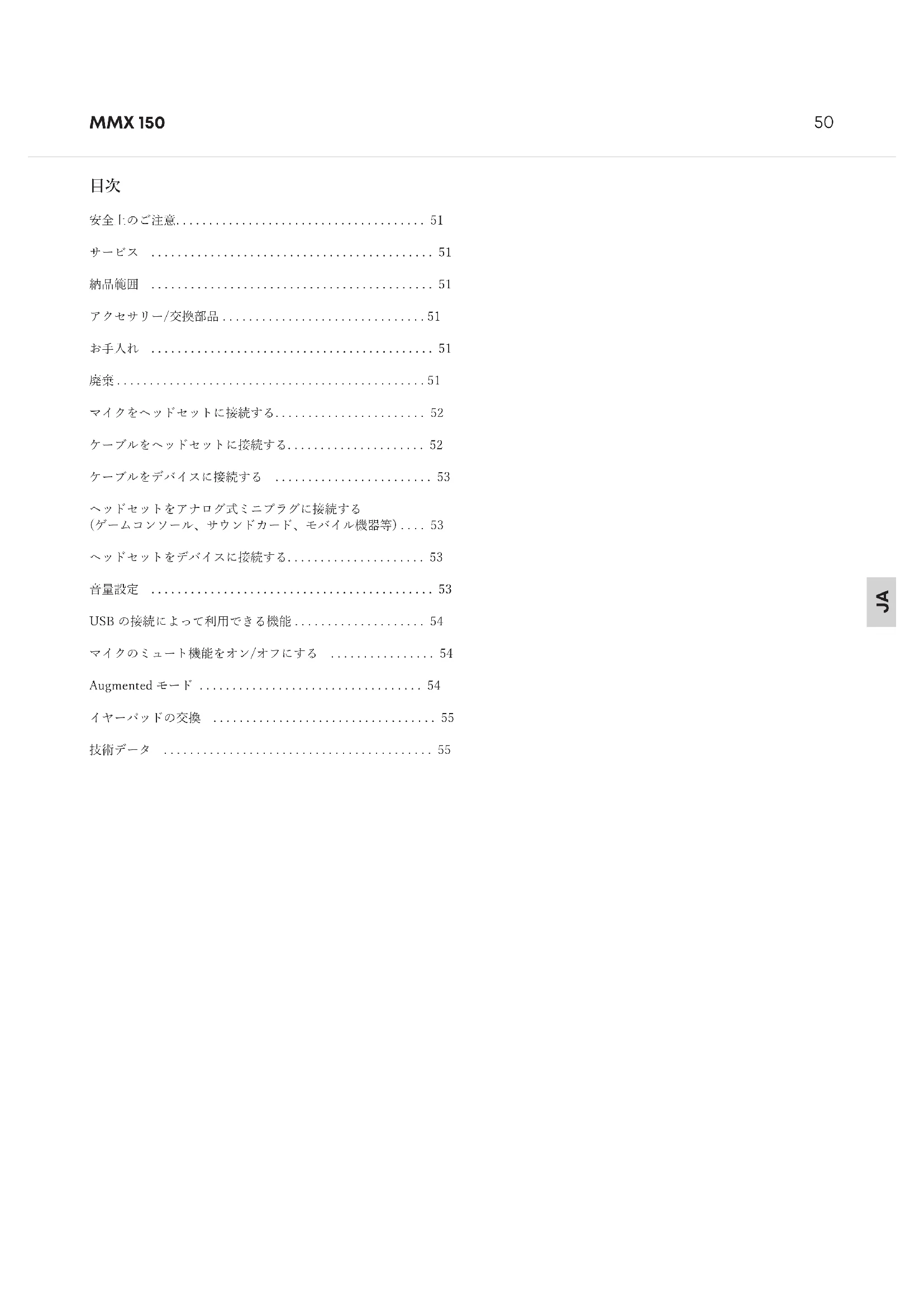 MMX 150

50

目次

安全上のご注意 51

サービス 51

納品範囲 51

アクセサリー/交換部品 51

お手入れ 51

廃棄 51

マイクをヘッドセットに接続する 52

ケーブルをヘッドセットに接続する 52

ケーブルをデバイスに接続する 53

ヘッドセットをアナログ式ミニプラグに接続する
(ゲームコンソール、サウンドカード、モバイル機器等) 53

ヘッドセットをデバイスに接続する 53

音量設定 53

USBの接続によって利用できる機能 54

マイクのミュート機能をオン/オフにする 54

Augmentedモード 54

イヤーパッドの交換 55

技術データ 55

JA